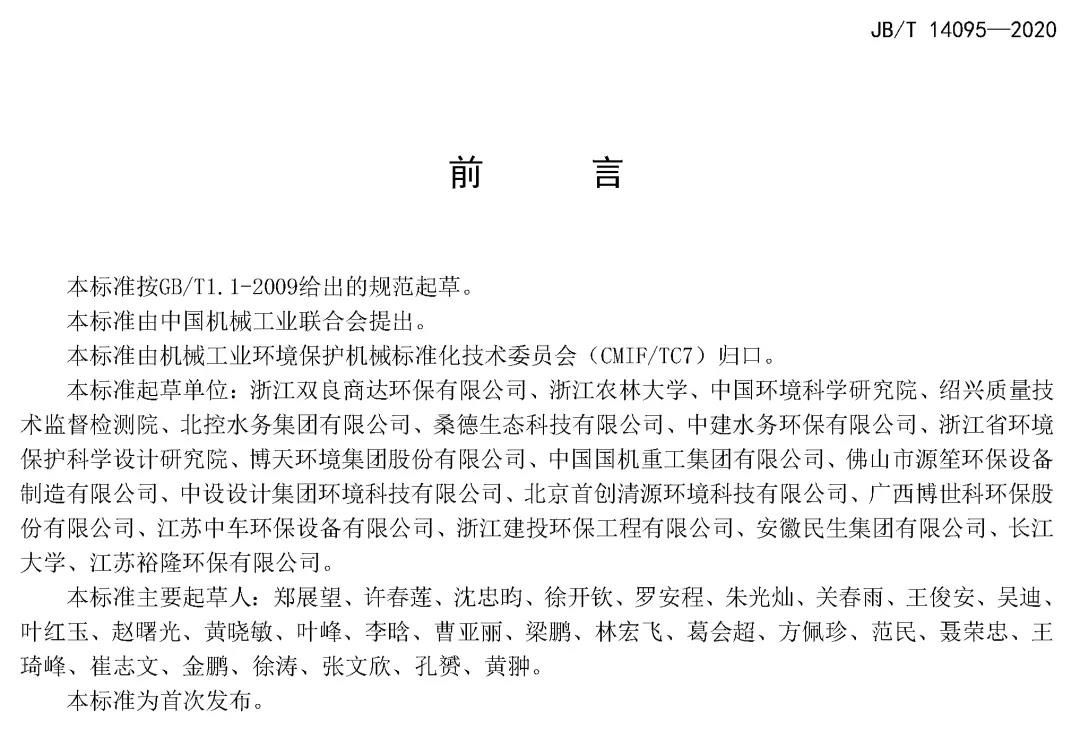 JB/T 14095—2020

前　言

本标准按GB/T1.1-2009给出的规范起草。

本标准由中国机械工业联合会提出。

本标准由机械工业环境保护机械标准化技术委员会（CMIF/TC7）归口。

本标准起草单位：浙江双良商达环保有限公司、浙江农林大学、中国环境科学研究院、绍兴质量技术监督检测院、北控水务集团有限公司、桑德生态科技有限公司、中建水务环保有限公司、浙江省环境保护科学设计研究院、博天环境集团股份有限公司、中国国机重工集团有限公司、佛山市源笙环保设备制造有限公司、中设设计集团环境科技有限公司、北京首创清源环境科技有限公司、广西博世科环保股份有限公司、江苏中车环保设备有限公司、浙江建投环保工程有限公司、安徽民生集团有限公司、长江大学、江苏裕隆环保有限公司。

本标准主要起草人：郑展望、许春莲、沈忠昀、徐开钦、罗安程、朱光灿、关春雨、王俊安、吴迪、叶红玉、赵曙光、黄晓敏、叶峰、李晗、曹亚丽、梁鹏、林宏飞、葛会超、方佩珍、范民、聂荣忠、王琦峰、崔志文、金鹏、徐涛、张文欣、孔赟、黄翀。

本标准为首次发布。